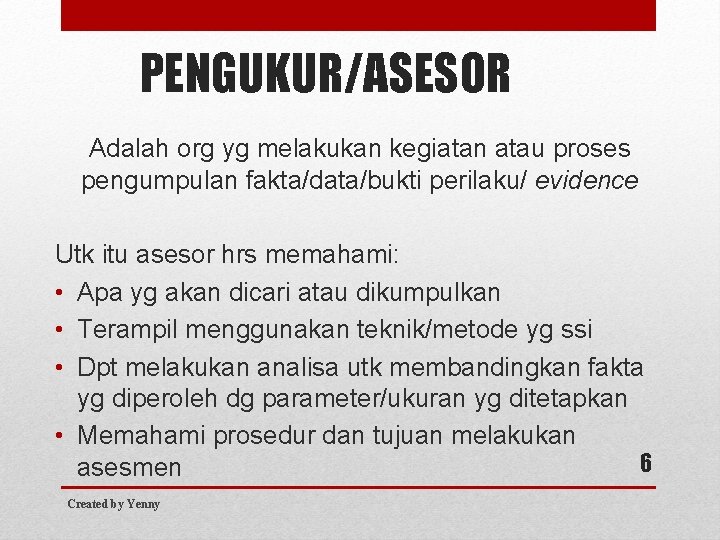 PENGUKUR/ASESOR

Adalah org yg melakukan kegiatan atau proses pengumpulan fakta/data/bukti perilaku/ evidence

Utk itu asesor hrs memahami:
• Apa yg akan dicari atau dikumpulkan
• Terampil menggunakan teknik/metode yg ssi
• Dpt melakukan analisa utk membandingkan fakta yg diperoleh dg parameter/ukuran yg ditetapkan
• Memahami prosedur dan tujuan melakukan asesmen

6

Created by Yenny